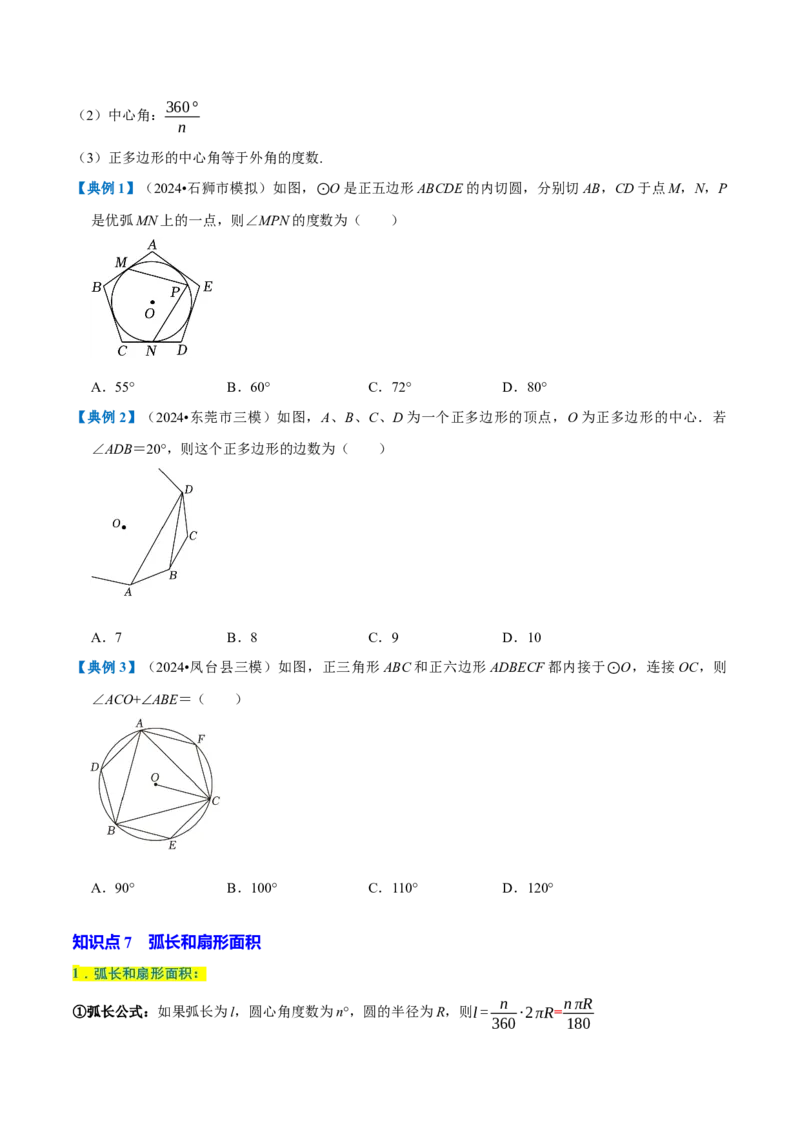 （2）中心角：$\frac{360°}{n}$

（3）正多边形的中心角等于外角的度数.

【典例1】（2024•石狮市模拟）如图，⊙O是正五边形ABCDE的内切圆，分别切AB，CD于点M，N，P是优弧MN上的一点，则∠MPN的度数为（　　）

A
M
B
P
E
O
C
N
D

A．55°　　B．60°　　C．72°　　D．80°

【典例2】（2024•东莞市三模）如图，A、B、C、D为一个正多边形的顶点，O为正多边形的中心．若∠ADB＝20°，则这个正多边形的边数为（　　）

D
O
C
B
A

A．7　　B．8　　C．9　　D．10

【典例3】（2024•凤台县三模）如图，正三角形ABC和正六边形ADBECF都内接于⊙O，连接OC，则∠ACO+∠ABE＝（　　）

A
F
D
O
C
B
E

A．90°　　B．100°　　C．110°　　D．120°

知识点7　弧长和扇形面积

1．弧长和扇形面积：

①弧长公式：如果弧长为l，圆心角度数为n°，圆的半径为R，则$l=\frac{n}{360}\cdot 2\pi R=\frac{n\pi R}{180}$